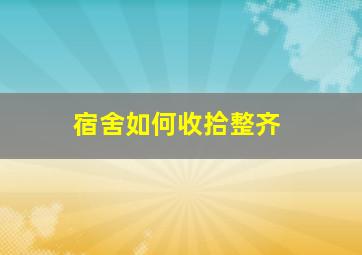 宿舍如何收拾整齐